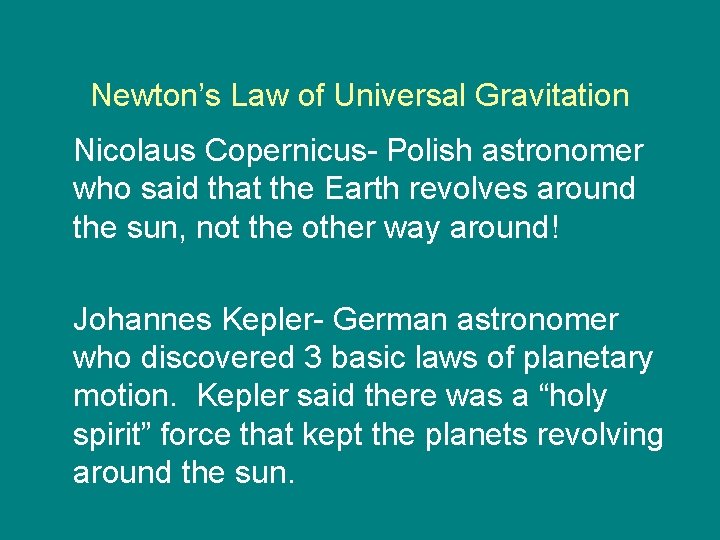 Newton’s Law of Universal Gravitation

Nicolaus Copernicus- Polish astronomer who said that the Earth revolves around the sun, not the other way around!

Johannes Kepler- German astronomer who discovered 3 basic laws of planetary motion. Kepler said there was a “holy spirit” force that kept the planets revolving around the sun.